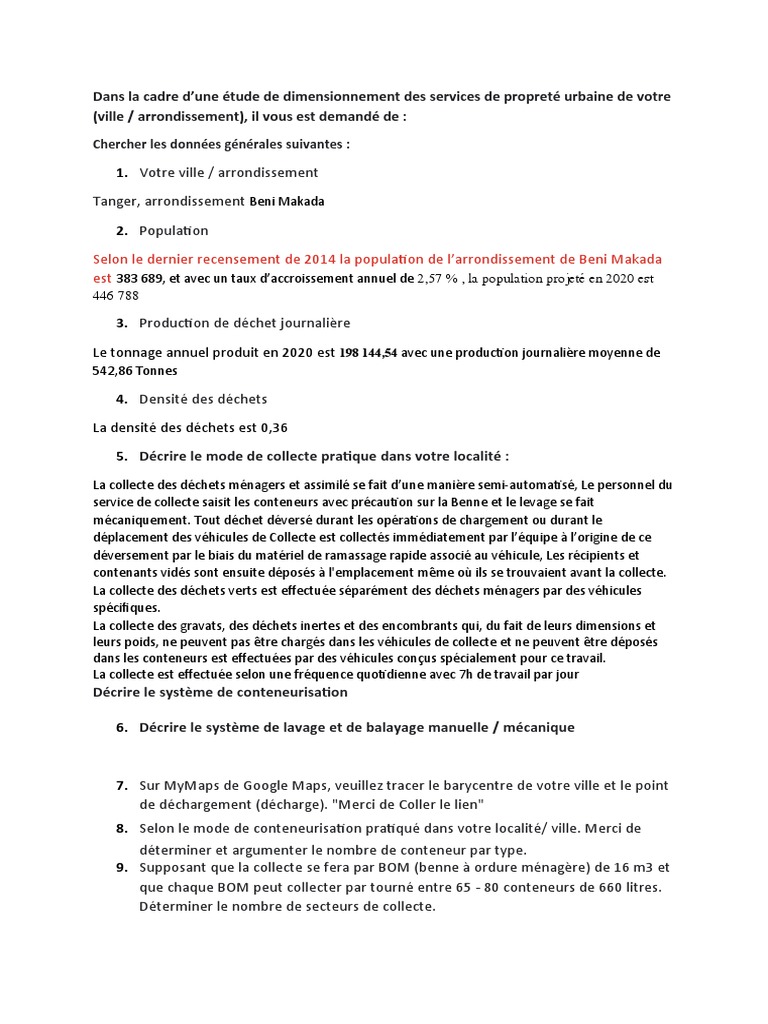 Dans la cadre d'une étude de dimensionnement des services de propreté urbaine de votre (ville / arrondissement), il vous est demandé de :

Chercher les données générales suivantes :

1. Votre ville / arrondissement

Tanger, arrondissement Beni Makada

2. Population

Selon le dernier recensement de 2014 la population de l'arrondissement de Beni Makada est 383 689, et avec un taux d'accroissement annuel de 2,57 % , la population projeté en 2020 est 446 788

3. Production de déchet journalière

Le tonnage annuel produit en 2020 est 198 144,54 avec une production journalière moyenne de 542,86 Tonnes

4. Densité des déchets

La densité des déchets est 0,36

5. Décrire le mode de collecte pratique dans votre localité :

La collecte des déchets ménagers et assimilé se fait d'une manière semi-automatisé, Le personnel du service de collecte saisit les conteneurs avec précaution sur la Benne et le levage se fait mécaniquement. Tout déchet déversé durant les opérations de chargement ou durant le déplacement des véhicules de Collecte est collectés immédiatement par l'équipe à l'origine de ce déversement par le biais du matériel de ramassage rapide associé au véhicule, Les récipients et contenants vidés sont ensuite déposés à l'emplacement même où ils se trouvaient avant la collecte.
La collecte des déchets verts est effectuée séparément des déchets ménagers par des véhicules spécifiques.
La collecte des gravats, des déchets inertes et des encombrants qui, du fait de leurs dimensions et leurs poids, ne peuvent pas être chargés dans les véhicules de collecte et ne peuvent être déposés dans les conteneurs est effectuées par des véhicules conçus spécialement pour ce travail.
La collecte est effectuée selon une fréquence quotidienne avec 7h de travail par jour
Décrire le système de conteneurisation

6. Décrire le système de lavage et de balayage manuelle / mécanique

7. Sur MyMaps de Google Maps, veuillez tracer le barycentre de votre ville et le point de déchargement (décharge). "Merci de Coller le lien"

8. Selon le mode de conteneurisation pratiqué dans votre localité/ ville. Merci de déterminer et argumenter le nombre de conteneur par type.

9. Supposant que la collecte se fera par BOM (benne à ordure ménagère) de 16 m3 et que chaque BOM peut collecter par tourné entre 65 - 80 conteneurs de 660 litres. Déterminer le nombre de secteurs de collecte.